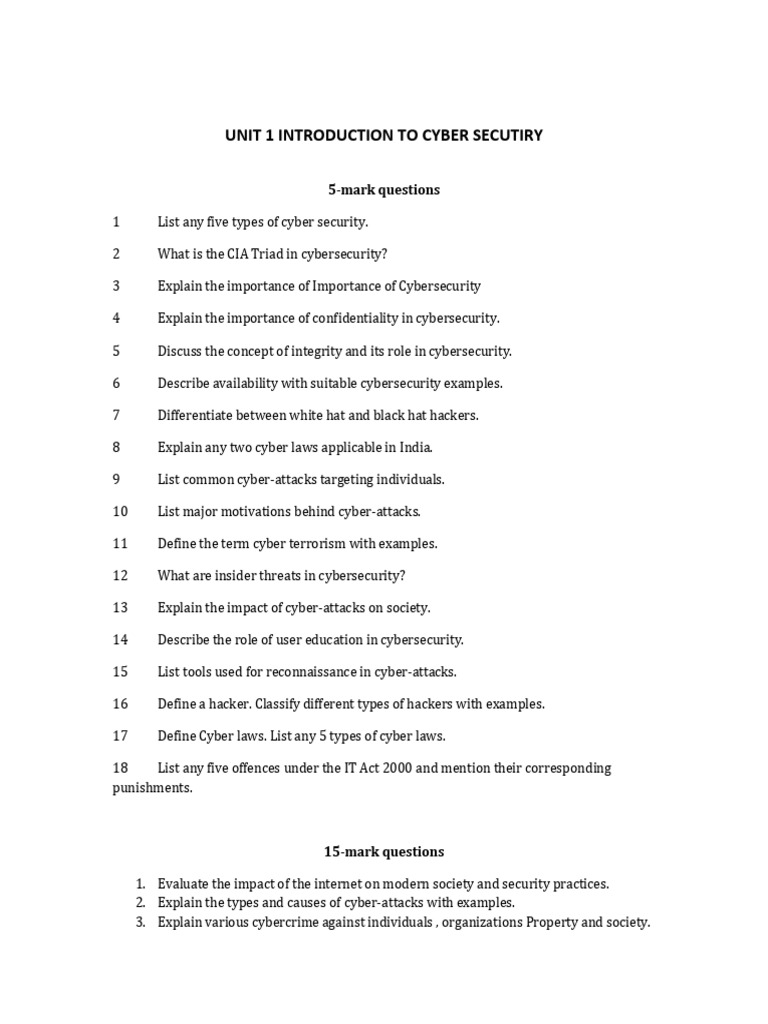 UNIT 1 INTRODUCTION TO CYBER SECUTIRY

5-mark questions

1 List any five types of cyber security.

2 What is the CIA Triad in cybersecurity?

3 Explain the importance of Importance of Cybersecurity

4 Explain the importance of confidentiality in cybersecurity.

5 Discuss the concept of integrity and its role in cybersecurity.

6 Describe availability with suitable cybersecurity examples.

7 Differentiate between white hat and black hat hackers.

8 Explain any two cyber laws applicable in India.

9 List common cyber-attacks targeting individuals.

10 List major motivations behind cyber-attacks.

11 Define the term cyber terrorism with examples.

12 What are insider threats in cybersecurity?

13 Explain the impact of cyber-attacks on society.

14 Describe the role of user education in cybersecurity.

15 List tools used for reconnaissance in cyber-attacks.

16 Define a hacker. Classify different types of hackers with examples.

17 Define Cyber laws. List any 5 types of cyber laws.

18 List any five offences under the IT Act 2000 and mention their corresponding punishments.

15-mark questions

1. Evaluate the impact of the internet on modern society and security practices.
2. Explain the types and causes of cyber-attacks with examples.
3. Explain various cybercrime against individuals , organizations Property and society.